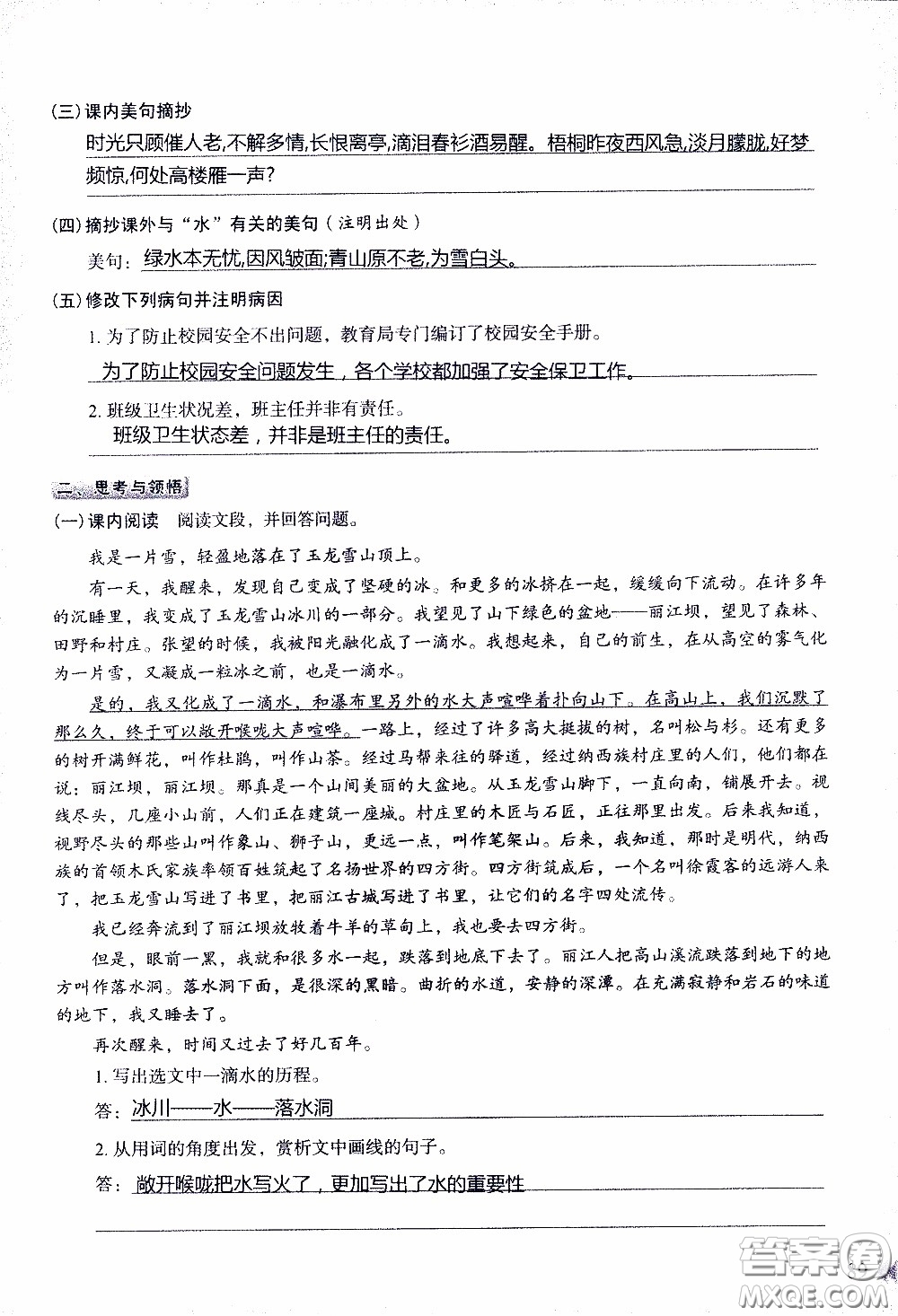 (三) 课内美句摘抄

时光只顾催人老,不解多情,长恨离亭,滴泪春衫酒易醒。梧桐昨夜西风急,淡月朦胧,好梦频惊,何处高楼雁一声?

(四) 摘抄课外与“水”有关的美句（注明出处）

美句：绿水本无忧,因风皱面;青山原不老,为雪白头。

(五) 修改下列病句并注明病因

1. 为了防止校园安全不出问题，教育局专门编订了校园安全手册。

为了防止校园安全问题发生，各个学校都加强了安全保卫工作。

2. 班级卫生状况差，班主任并非有责任。

班级卫生状态差，并非是班主任的责任。

二、思考与领悟

(一) 课内阅读　阅读文段，并回答问题。

我是一片雪，轻盈地落在了玉龙雪山顶上。

有一天，我醒来，发现自己变成了坚硬的冰。和更多的冰挤在一起，缓缓向下流动。在许多年的沉睡里，我变成了玉龙雪山冰川的一部分。我望见了山下绿色的盆地——丽江坝，望见了森林、田野和村庄。张望的时候，我被阳光融化成了一滴水。我想起来，自己的前生，在从高空的雾气化为一片雪，又凝成一粒冰之前，也是一滴水。

是的，我又化成了一滴水，和瀑布里另外的水大声喧哗着扑向山下。在高山上，我们沉默了那么久，终于可以敞开喉咙大声喧哗。一路上，经过了许多高大挺拔的树，名叫松与杉。还有更多的树开满鲜花，叫作杜鹃，叫作山茶。经过马帮来往的驿道，经过纳西族村庄里的人们，他们都在说：丽江坝，丽江坝。那真是一个山间美丽的大盆地。从玉龙雪山脚下，一直向南，铺展开去。视线尽头，几座小山前，人们正在建筑一座城。村庄里的木匠与石匠，正往那里出发。后来我知道，视野尽头的那些山叫作象山、狮子山，更远一点，叫作笔架山。后来，我知道，那时是明代，纳西族的首领木氏家族率领百姓筑起了名扬世界的四方街。四方街筑成后，一个名叫徐霞客的远游人来了，把玉龙雪山写进了书里，把丽江古城写进了书里，让它们的名字四处流传。

我已经奔流到了丽江坝放牧着牛羊的草甸上，我也要去四方街。

但是，眼前一黑，我就和很多水一起，跌落到地底下去了。丽江人把高山溪流跌落到地下的地方叫作落水洞。落水洞下面，是很深的黑暗。曲折的水道，安静的深潭。在充满寂静和岩石的味道的地下，我又睡去了。

再次醒来，时间又过去了好几百年。

1. 写出选文中一滴水的历程。

答：冰川——水——落水洞

2. 从用词的角度出发，赏析文中画线的句子。

答：敞开喉咙把水写火了，更加写出了水的重要性

答案圈
MXQE.COM